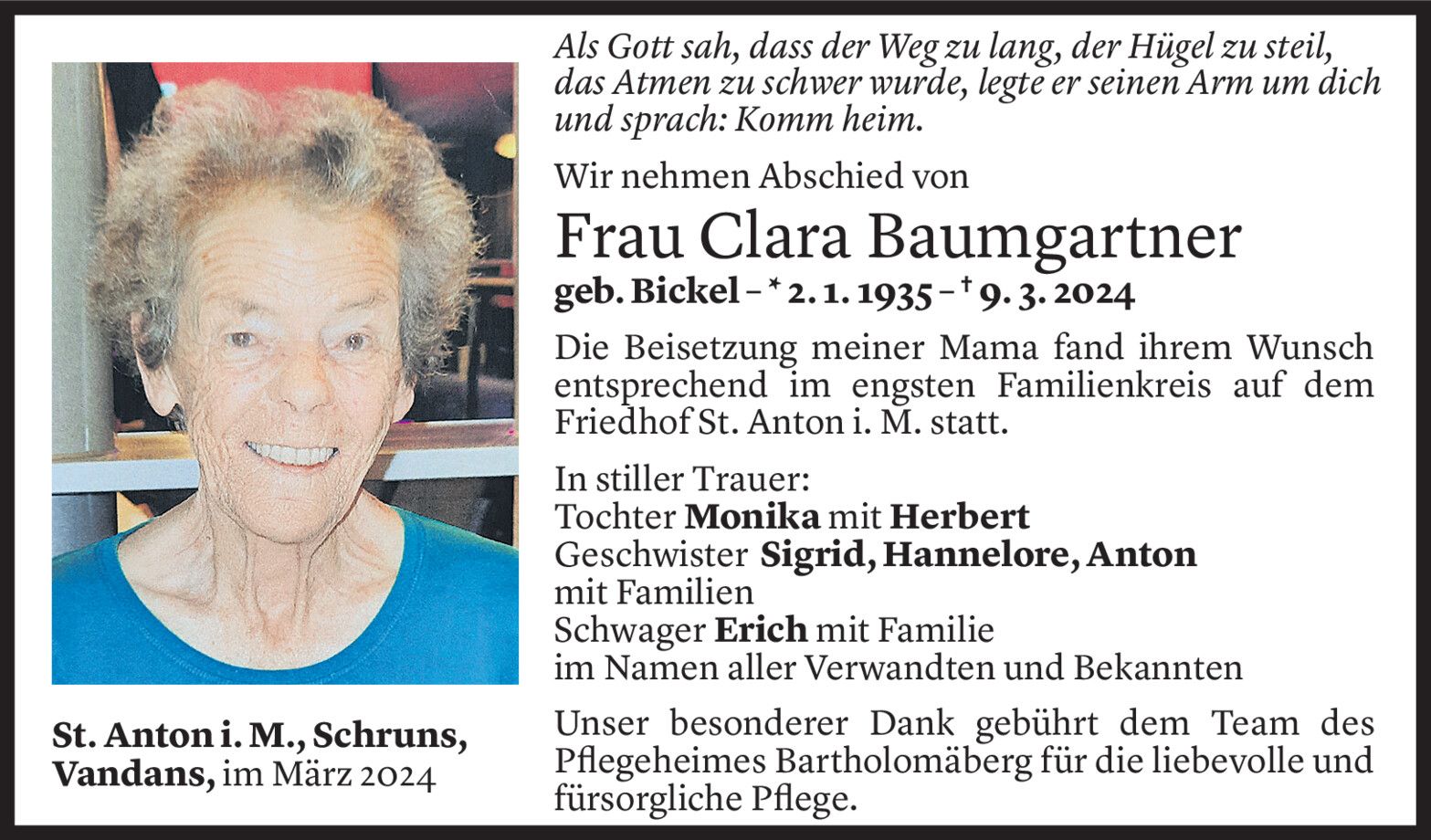 Als Gott sah, dass der Weg zu lang, der Hügel zu steil, das Atmen zu schwer wurde, legte er seinen Arm um dich und sprach: Komm heim.

Wir nehmen Abschied von

Frau Clara Baumgartner

geb. Bickel – * 2. 1. 1935 – † 9. 3. 2024

Die Beisetzung meiner Mama fand ihrem Wunsch entsprechend im engsten Familienkreis auf dem Friedhof St. Anton i. M. statt.

In stiller Trauer:
Tochter Monika mit Herbert
Geschwister Sigrid, Hannelore, Anton mit Familien
Schwager Erich mit Familie
im Namen aller Verwandten und Bekannten

Unser besonderer Dank gebührt dem Team des Pflegeheimes Bartholomäberg für die liebevolle und fürsorgliche Pflege.

St. Anton i. M., Schruns, Vandans, im März 2024